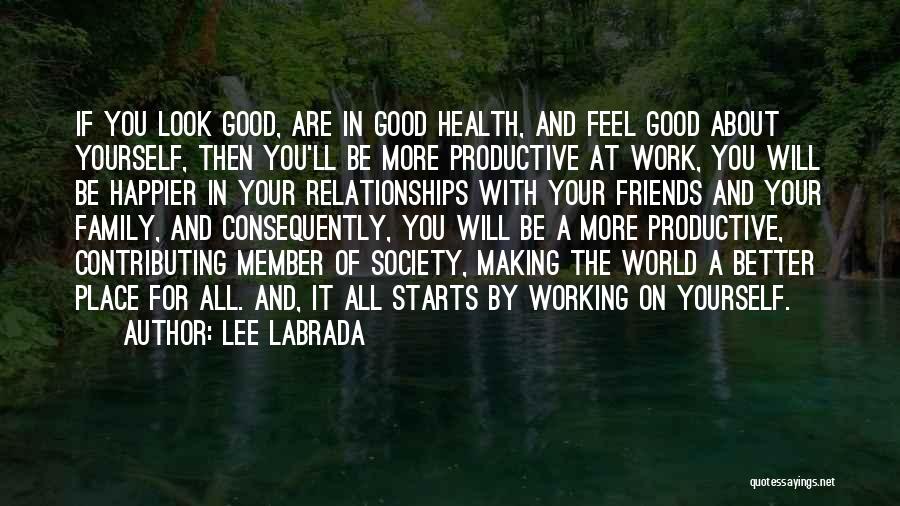 IF YOU LOOK GOOD, ARE IN GOOD HEALTH, AND FEEL GOOD ABOUT YOURSELF, THEN YOU'LL BE MORE PRODUCTIVE AT WORK, YOU WILL BE HAPPIER IN YOUR RELATIONSHIPS WITH YOUR FRIENDS AND YOUR FAMILY, AND CONSEQUENTLY, YOU WILL BE A MORE PRODUCTIVE, CONTRIBUTING MEMBER OF SOCIETY, MAKING THE WORLD A BETTER PLACE FOR ALL. AND, IT ALL STARTS BY WORKING ON YOURSELF.
AUTHOR: LEE LABRADA

quotessayings.net